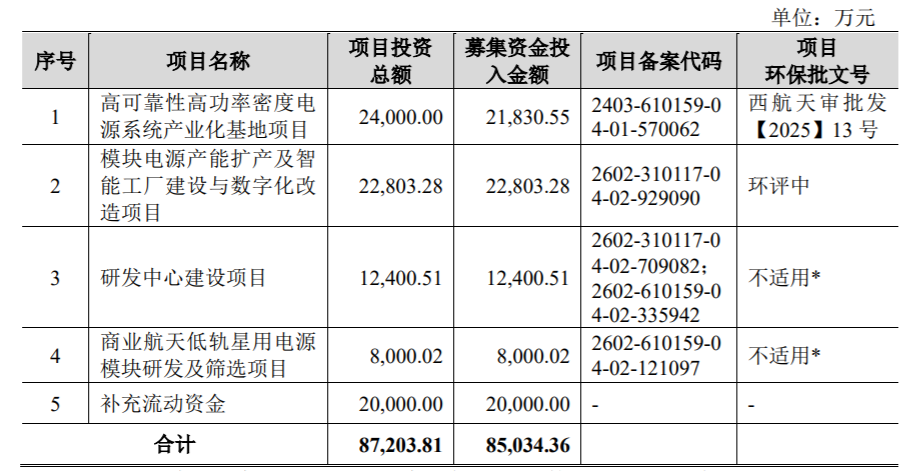 单位：万元

| 序号 | 项目名称 | 项目投资总额 | 募集资金投入金额 | 项目备案代码 | 项目环保批文号 |
|---|---|---|---|---|---|
| 1 | 高可靠性高功率密度电源系统产业化基地项目 | 24,000.00 | 21,830.55 | 2403-610159-04-01-570062 | 西航天审批发【2025】13号 |
| 2 | 模块电源产能扩产及智能工厂建设与数字化改造项目 | 22,803.28 | 22,803.28 | 2602-310117-04-02-929090 | 环评中 |
| 3 | 研发中心建设项目 | 12,400.51 | 12,400.51 | 2602-310117-04-02-709082；2602-610159-04-02-335942 | 不适用* |
| 4 | 商业航天低轨星用电源模块研发及筛选项目 | 8,000.02 | 8,000.02 | 2602-610159-04-02-121097 | 不适用* |
| 5 | 补充流动资金 | 20,000.00 | 20,000.00 | - | - |
| 合计 | | 87,203.81 | 85,034.36 | | |